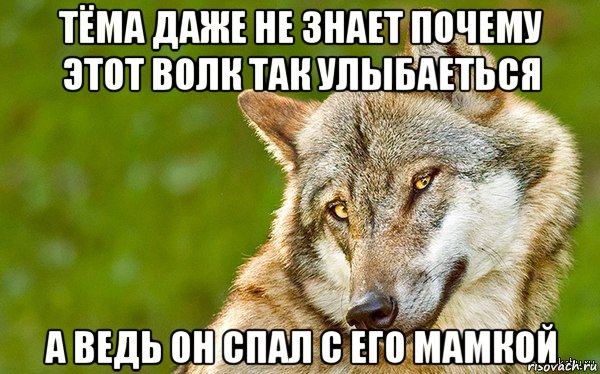 ТЁМА ДАЖЕ НЕ ЗНАЕТ ПОЧЕМУ ЭТОТ ВОЛК ТАК УЛЫБАЕТЬСЯ

А ВЕДЬ ОН СПАЛ С ЕГО МАМКОЙ

risovach.ru